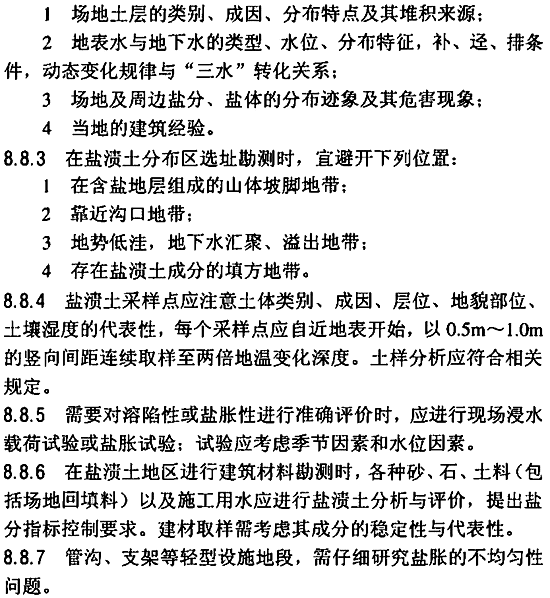 1　场地土层的类别、成因、分布特点及其堆积来源；

2　地表水与地下水的类型、水位、分布特征，补、迳、排条件，动态变化规律与“三水”转化关系；

3　场地及周边盐分、盐体的分布迹象及其危害现象；

4　当地的建筑经验。

8.8.3　在盐渍土分布区选址勘测时，宜避开下列位置：

1　在含盐地层组成的山体坡脚地带；

2　靠近沟口地带；

3　地势低洼，地下水汇聚、溢出地带；

4　存在盐渍土成分的填方地带。

8.8.4　盐渍土采样点应注意土体类别、成因、层位、地貌部位、土壤湿度的代表性，每个采样点应自近地表开始，以 0.5m～1.0m 的竖向间距连续取样至两倍地温变化深度。土样分析应符合相关规定。

8.8.5　需要对溶陷性或盐胀性进行准确评价时，应进行现场浸水载荷试验或盐胀试验；试验应考虑季节因素和水位因素。

8.8.6　在盐渍土地区进行建筑材料勘测时，各种砂、石、土料（包括场地回填料）以及施工用水应进行盐渍土分析与评价，提出盐分指标控制要求。建材取样需考虑其成分的稳定性与代表性。

8.8.7　管沟、支架等轻型设施地段，需仔细研究盐胀的不均匀性问题。